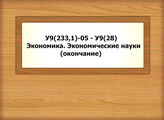 У9(233,1)-05 - У9(28)
Экономика. Экономические науки
(окончание)